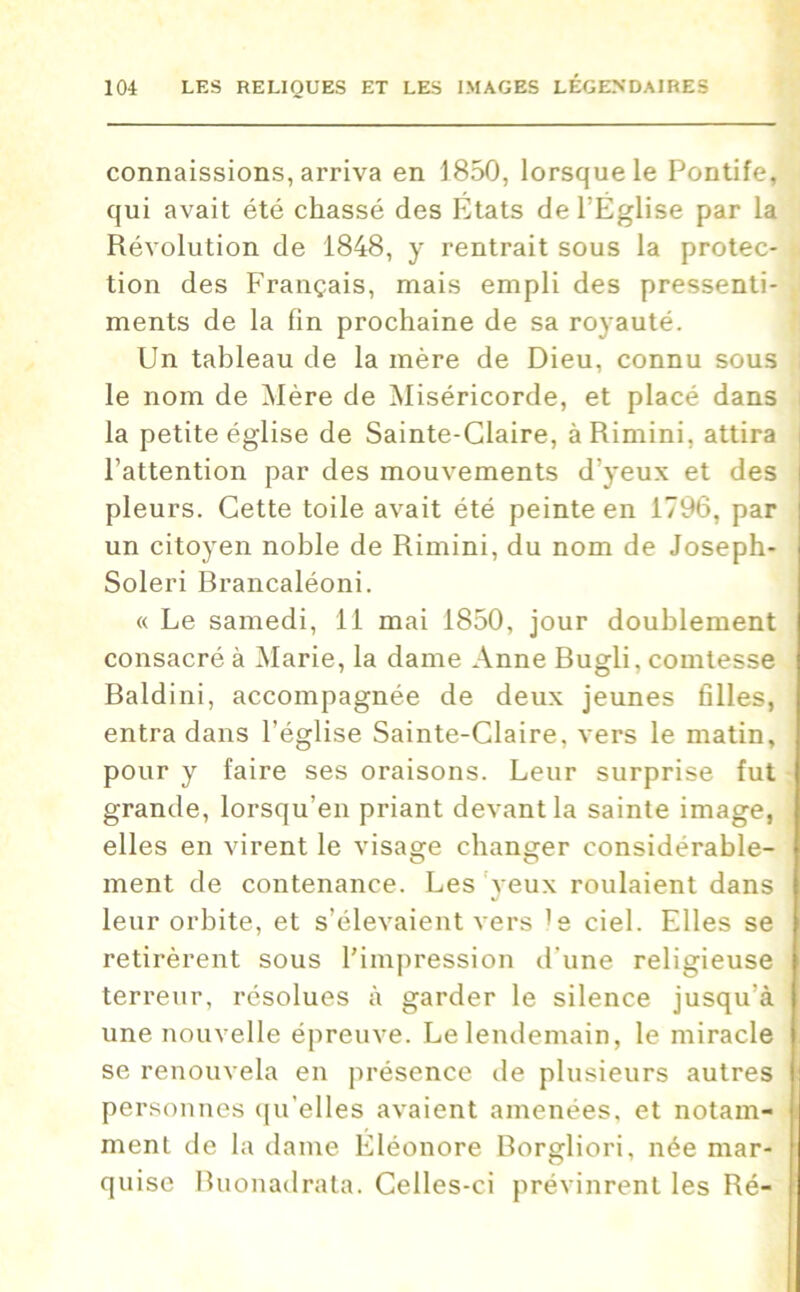 104 LES RELIQUES ET LES IMAGES LÉGENDAIRES

connaissions, arriva en 1850, lorsque le Pontife, qui avait été chassé des États de l'Église par la Révolution de 1848, y rentrait sous la protection des Français, mais empli des pressentiments de la fin prochaine de sa royauté.

Un tableau de la mère de Dieu, connu sous le nom de Mère de Miséricorde, et placé dans la petite église de Sainte-Claire, à Rimini, attira l'attention par des mouvements d'yeux et des pleurs. Cette toile avait été peinte en 1796, par un citoyen noble de Rimini, du nom de Joseph-Soleri Brancaléoni.

« Le samedi, 11 mai 1850, jour doublement consacré à Marie, la dame Anne Bugli, comtesse Baldini, accompagnée de deux jeunes filles, entra dans l'église Sainte-Claire, vers le matin, pour y faire ses oraisons. Leur surprise fut grande, lorsqu'en priant devant la sainte image, elles en virent le visage changer considérablement de contenance. Les yeux roulaient dans leur orbite, et s'élevaient vers le ciel. Elles se retirèrent sous l'impression d'une religieuse terreur, résolues à garder le silence jusqu'à une nouvelle épreuve. Le lendemain, le miracle se renouvela en présence de plusieurs autres personnes qu'elles avaient amenées, et notamment de la dame Éléonore Borgliori, née marquise Buonadrata. Celles-ci prévinrent les Ré-